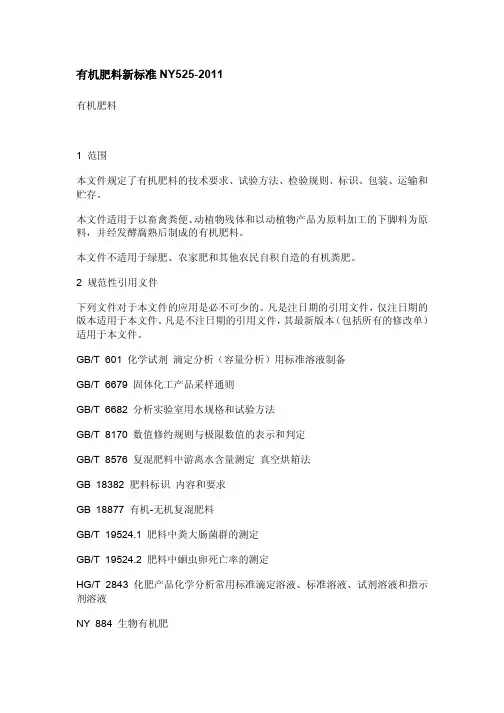 有机肥料新标准 NY525-2011

有机肥料

1 范围

本文件规定了有机肥料的技术要求、试验方法、检验规则、标识、包装、运输和贮存。

本文件适用于以畜禽粪便、动植物残体和以动植物产品为原料加工的下脚料为原料，并经发酵腐熟后制成的有机肥料。

本文件不适用于绿肥、农家肥和其他农民自积自造的有机粪肥。

2 规范性引用文件

下列文件对于本文件的应用是必不可少的。凡是注日期的引用文件，仅注日期的版本适用于本文件。凡是不注日期的引用文件，其最新版本（包括所有的修改单）适用于本文件。

GB/T 601 化学试剂 滴定分析（容量分析）用标准溶液制备

GB/T 6679 固体化工产品采样通则

GB/T 6682 分析实验室用水规格和试验方法

GB/T 8170 数值修约规则与极限数值的表示和判定

GB/T 8576 复混肥料中游离水含量测定 真空烘箱法

GB 18382 肥料标识 内容和要求

GB 18877 有机-无机复混肥料

GB/T 19524.1 肥料中粪大肠菌群的测定

GB/T 19524.2 肥料中蛔虫卵死亡率的测定

HG/T 2843 化肥产品化学分析常用标准滴定溶液、标准溶液、试剂溶液和指示剂溶液

NY 884 生物有机肥